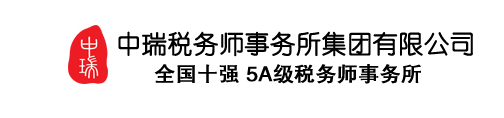 中瑞
中瑞税务师事务所集团有限公司
全国十强 5A级税务师事务所